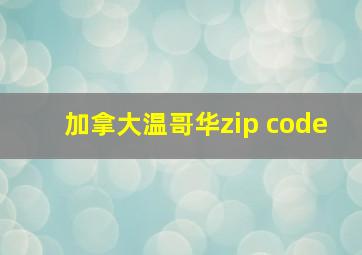 加拿大温哥华zip code